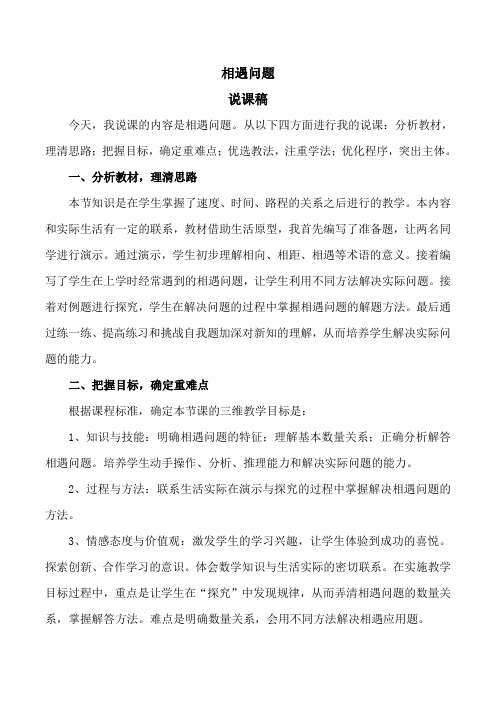 相遇问题

说课稿

今天，我说课的内容是相遇问题。从以下四方面进行我的说课：分析教材，理清思路；把握目标，确定重难点；优选教法，注重学法；优化程序，突出主体。

一、分析教材，理清思路

本节知识是在学生掌握了速度、时间、路程的关系之后进行的教学。本内容和实际生活有一定的联系，教材借助生活原型，我首先编写了准备题，让两名同学进行演示。通过演示，学生初步理解相向、相距、相遇等术语的意义。接着编写了学生在上学时经常遇到的相遇问题，让学生利用不同方法解决实际问题。接着对例题进行探究，学生在解决问题的过程中掌握相遇问题的解题方法。最后通过练一练、提高练习和挑战自我题加深对新知的理解，从而培养学生解决实际问题的能力。

二、把握目标，确定重难点

根据课程标准，确定本节课的三维教学目标是：

1、知识与技能：明确相遇问题的特征；理解基本数量关系；正确分析解答相遇问题。培养学生动手操作、分析、推理能力和解决实际问题的能力。

2、过程与方法：联系生活实际在演示与探究的过程中掌握解决相遇问题的方法。

3、情感态度与价值观：激发学生的学习兴趣，让学生体验到成功的喜悦。探索创新、合作学习的意识。体会数学知识与生活实际的密切联系。在实施教学目标过程中，重点是让学生在“探究”中发现规律，从而弄清相遇问题的数量关系，掌握解答方法。难点是明确数量关系，会用不同方法解决相遇应用题。